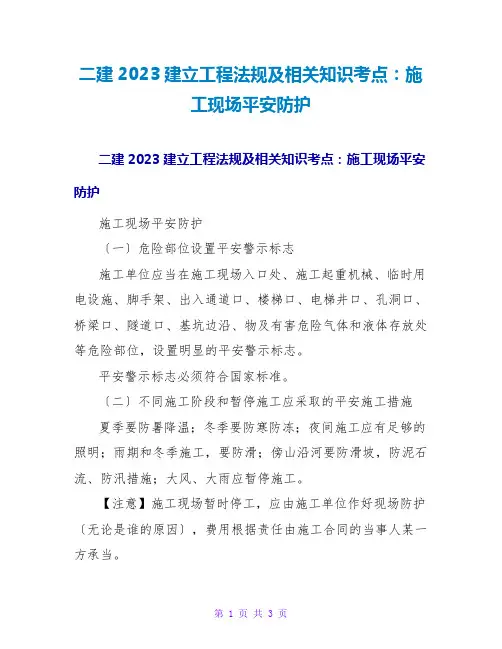 二建 2023 建立工程法规及相关知识考点：施工现场平安防护

二建 2023 建立工程法规及相关知识考点：施工现场平安防护

施工现场平安防护

〔一〕危险部位设置平安警示标志

施工单位应当在施工现场入口处、施工起重机械、临时用电设施、脚手架、出入通道口、楼梯口、电梯井口、孔洞口、桥梁口、隧道口、基坑边沿、物及有害危险气体和液体存放处等危险部位，设置明显的平安警示标志。

平安警示标志必须符合国家标准。

〔二〕不同施工阶段和暂停施工应采取的平安施工措施

夏季要防暑降温；冬季要防寒防冻；夜间施工应有足够的照明；雨期和冬季施工，要防滑；傍山沿河要防滑坡，防泥石流、防汛措施；大风、大雨应暂停施工。

【注意】施工现场暂时停工，应由施工单位作好现场防护〔无论是谁的原因〕，费用根据责任由施工合同的当事人某一方承当。

第 1 页 共 3 页